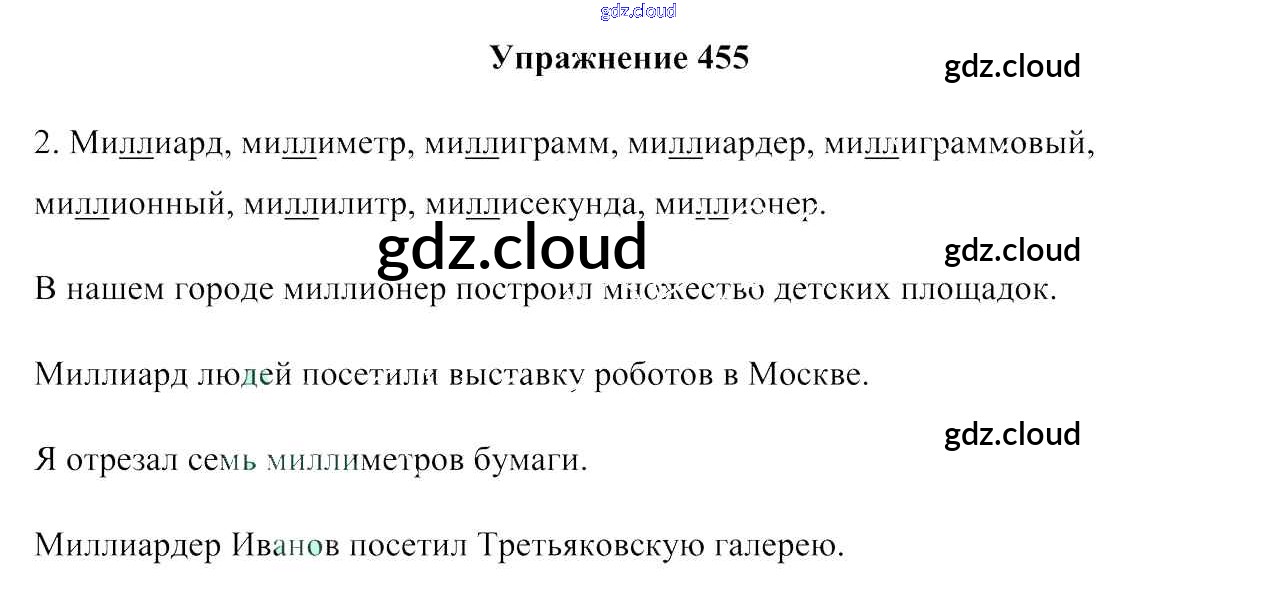 Упражнение 455

2. Миллиард, миллиметр, миллиграмм, миллиардер, миллиграммовый, миллионный, миллилитр, миллисекунда, миллионер.

В нашем городе миллионер построил множество детских площадок.

Миллиард людей посетили выставку роботов в Москве.

Я отрезал семь миллиметров бумаги.

Миллиардер Иванов посетил Третьяковскую галерею.

gdz.cloud